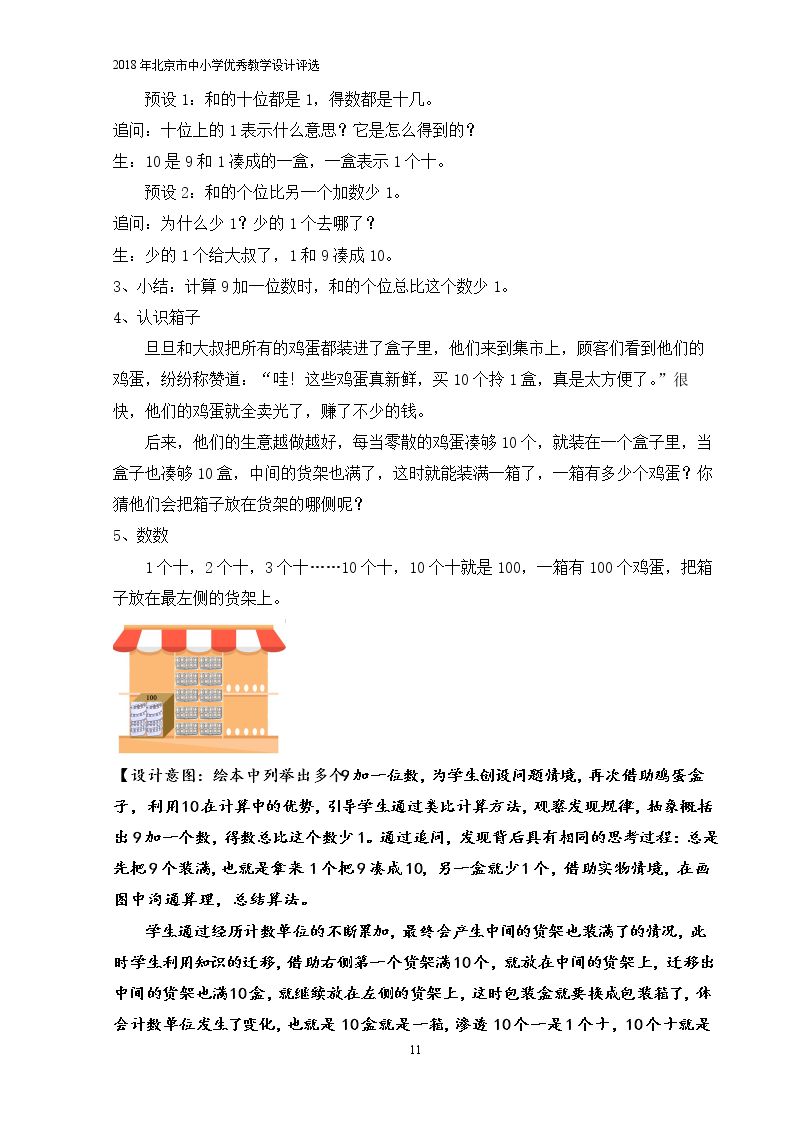 2018年北京市中小学优秀教学设计评选

预设1：和的十位都是1，得数都是十几。

追问：十位上的1表示什么意思？它是怎么得到的？

生：10是9和1凑成的一盒，一盒表示1个十。

预设2：和的个位比另一个加数少1。

追问：为什么少1？少的1个去哪了？

生：少的1个给大叔了，1和9凑成10。

3、小结：计算9加一位数时，和的个位总比这个数少1。

4、认识箱子

旦旦和大叔把所有的鸡蛋都装进了盒子里，他们来到集市上，顾客们看到他们的鸡蛋，纷纷称赞道：“哇！这些鸡蛋真新鲜，买10个拎1盒，真是太方便了。”很快，他们的鸡蛋就全卖光了，赚了不少的钱。

后来，他们的生意越做越好，每当零散的鸡蛋凑够10个，就装在一个盒子里，当盒子也凑够10盒，中间的货架也满了，这时就能装满一箱了，一箱有多少个鸡蛋？你猜他们会把箱子放在货架的哪侧呢？

5、数数

1个十，2个十，3个十……10个十，10个十就是100，一箱有100个鸡蛋，把箱子放在最左侧的货架上。

100

【设计意图：绘本中列举出多个9加一位数，为学生创设问题情境，再次借助鸡蛋盒子，利用10在计算中的优势，引导学生通过类比计算方法，观察发现规律，抽象概括出9加一个数，得数总比这个数少1。通过追问，发现背后具有相同的思考过程：总是先把9个装满，也就是拿来1个把9凑成10，另一盒就少1个，借助实物情境，在画图中沟通算理，总结算法。

学生通过经历计数单位的不断累加，最终会产生中间的货架也装满了的情况，此时学生利用知识的迁移，借助右侧第一个货架满10个，就放在中间的货架上，迁移出中间的货架也满10盒，就继续放在左侧的货架上，这时包装盒就要换成包装箱了，体会计数单位发生了变化，也就是10盒就是一箱，渗透10个一是1个十，10个十就是

11